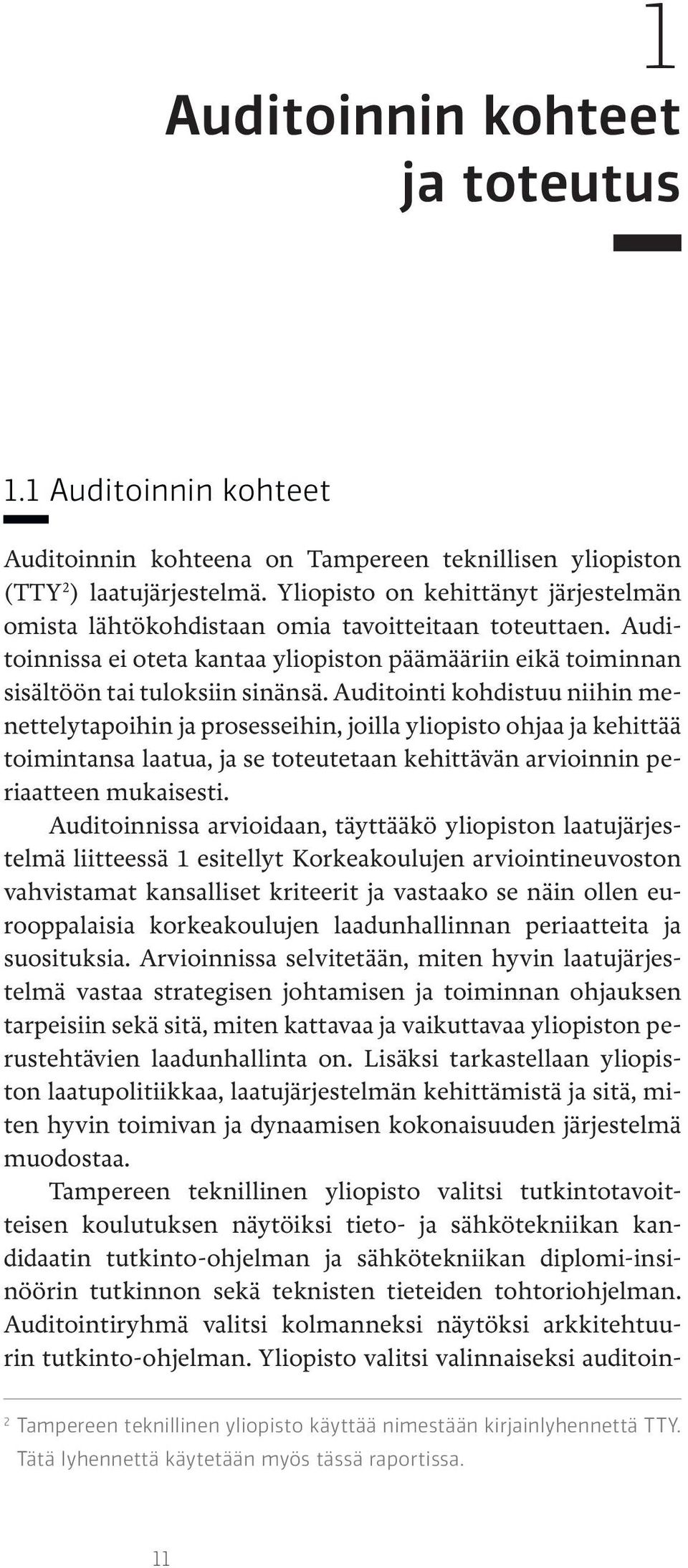 1

Auditoinnin kohteet ja toteutus

1.1 Auditoinnin kohteet

Auditoinnin kohteena on Tampereen teknillisen yliopiston (TTY$^2$) laatujärjestelmä. Yliopisto on kehittänyt järjestelmän omista lähtökohdistaan omia tavoitteitaan toteuttaen. Auditoinnissa ei oteta kantaa yliopiston päämääriin eikä toiminnan sisältöön tai tuloksiin sinänsä. Auditointi kohdistuu niihin menettelytapoihin ja prosesseihin, joilla yliopisto ohjaa ja kehittää toimintansa laatua, ja se toteutetaan kehittävän arvioinnin periaatteen mukaisesti.

Auditoinnissa arvioidaan, täyttääkö yliopiston laatujärjestelmä liitteessä 1 esitellyt Korkeakoulujen arviointineuvoston vahvistamat kansalliset kriteerit ja vastaako se näin ollen eurooppalaisia korkeakoulujen laadunhallinnan periaatteita ja suosituksia. Arvioinnissa selvitetään, miten hyvin laatujärjestelmä vastaa strategisen johtamisen ja toiminnan ohjauksen tarpeisiin sekä sitä, miten kattavaa ja vaikuttavaa yliopiston perustehtävien laadunhallinta on. Lisäksi tarkastellaan yliopiston laatupolitiikkaa, laatujärjestelmän kehittämistä ja sitä, miten hyvin toimivan ja dynaamisen kokonaisuuden järjestelmä muodostaa.

Tampereen teknillinen yliopisto valitsi tutkintotavoitteisen koulutuksen näytöiksi tieto- ja sähkötekniikan kandidaatin tutkinto-ohjelman ja sähkötekniikan diplomi-insinöörin tutkinnon sekä teknisten tieteiden tohtoriohjelman. Auditointiryhmä valitsi kolmanneksi näytöksi arkkitehtuurin tutkinto-ohjelman. Yliopisto valitsi valinnaiseksi auditoin-

$^2$ Tampereen teknillinen yliopisto käyttää nimestään kirjainlyhennettä TTY. Tätä lyhennettä käytetään myös tässä raportissa.

11